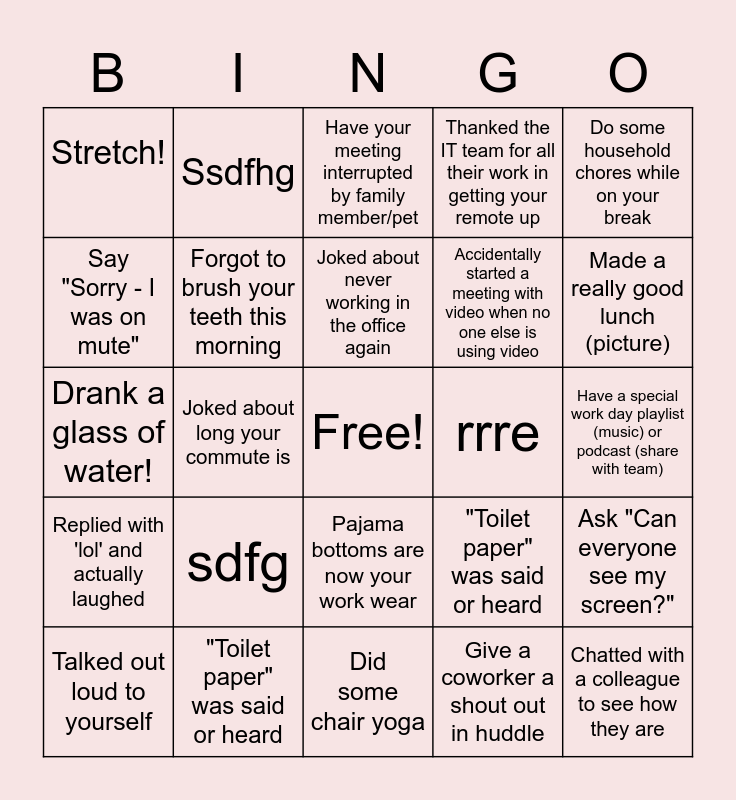 | B | I | N | G | O |
|---|---|---|---|---|
| Stretch! | Ssdfhg | Have your meeting interrupted by family member/pet | Thanked the IT team for all their work in getting your remote up | Do some household chores while on your break |
| Say "Sorry - I was on mute" | Forgot to brush your teeth this morning | Joked about never working in the office again | Accidentally started a meeting with video when no one else is using video | Made a really good lunch (picture) |
| Drank a glass of water! | Joked about long your commute is | Free! | rrre | Have a special work day playlist (music) or podcast (share with team) |
| Replied with 'lol' and actually laughed | sdfg | Pajama bottoms are now your work wear | "Toilet paper" was said or heard | Ask "Can everyone see my screen?" |
| Talked out loud to yourself | "Toilet paper" was said or heard | Did some chair yoga | Give a coworker a shout out in huddle | Chatted with a colleague to see how they are |